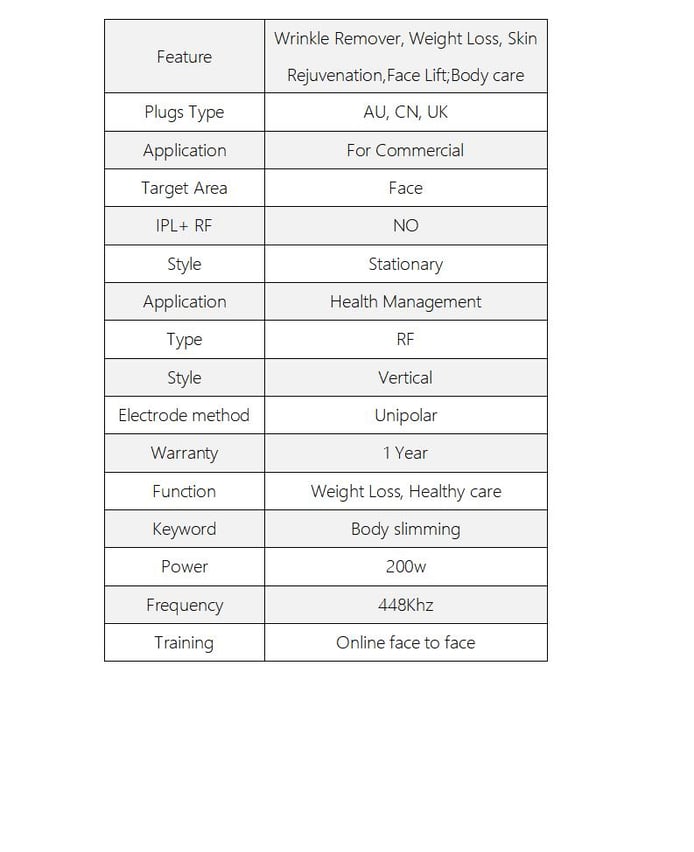 | Feature | Wrinkle Remover, Weight Loss, Skin Rejuvenation,Face Lift;Body care |
|---|---|
| Plugs Type | AU, CN, UK |
| Application | For Commercial |
| Target Area | Face |
| IPL+ RF | NO |
| Style | Stationary |
| Application | Health Management |
| Type | RF |
| Style | Vertical |
| Electrode method | Unipolar |
| Warranty | 1 Year |
| Function | Weight Loss, Healthy care |
| Keyword | Body slimming |
| Power | 200w |
| Frequency | 448Khz |
| Training | Online face to face |